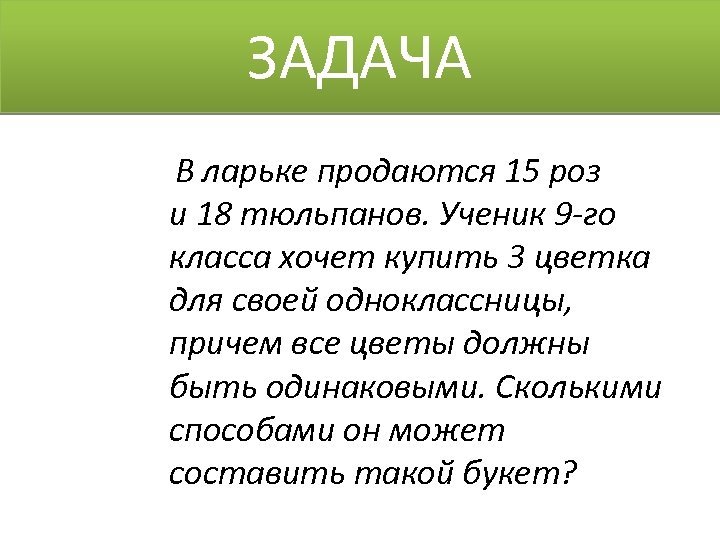 ЗАДАЧА

В ларьке продаются 15 роз и 18 тюльпанов. Ученик 9-го класса хочет купить 3 цветка для своей одноклассницы, причем все цветы должны быть одинаковыми. Сколькими способами он может составить такой букет?